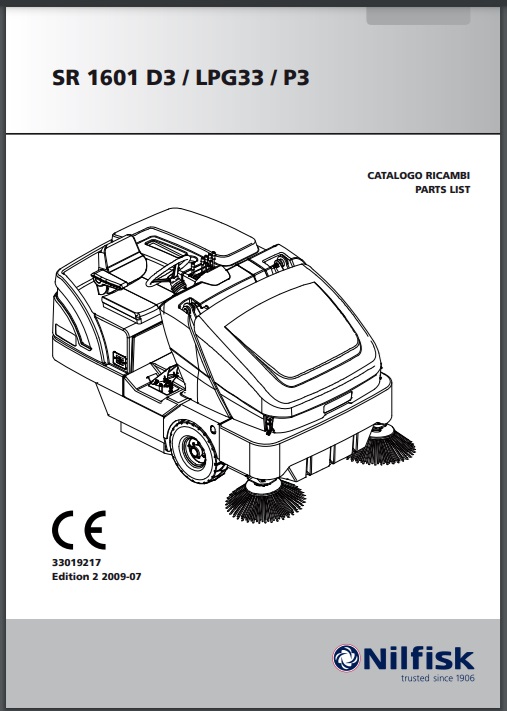 SR 1601 D3 / LPG33 / P3

CATALOGO RICAMBI
PARTS LIST

CE

33019217
Edition 2 2009-07

Nilfisk
trusted since 1906